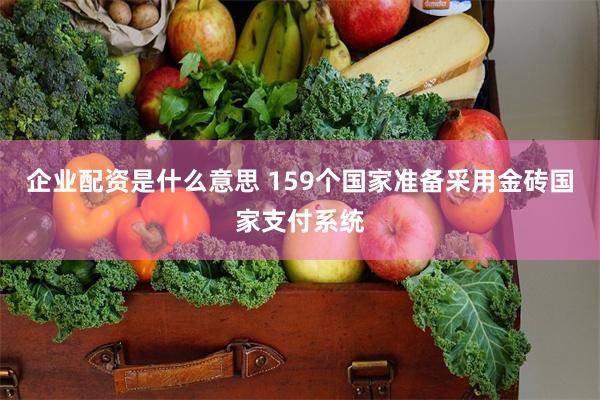 企业配资是什么意思 159个国家准备采用金砖国家支付系统